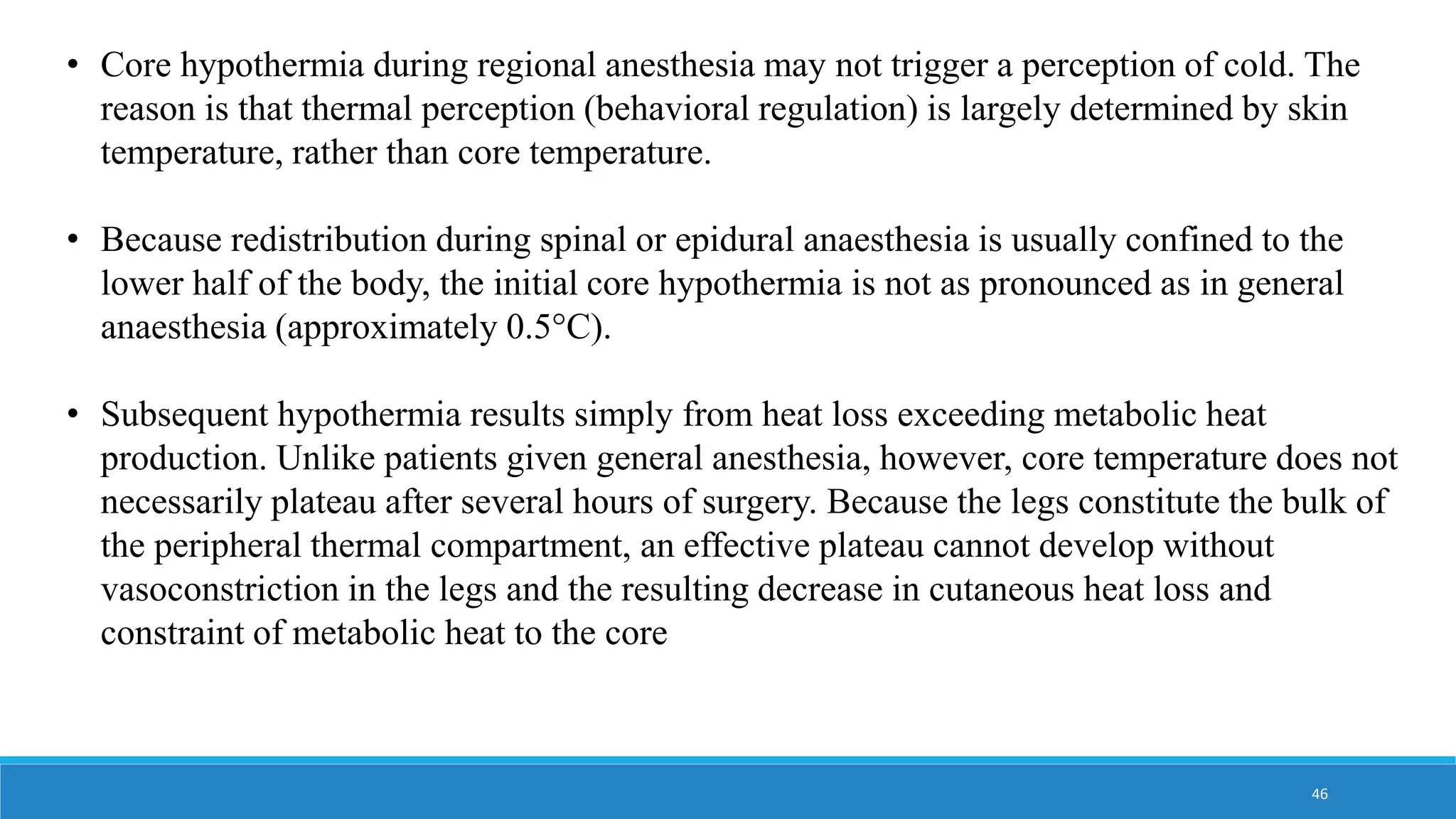 • Core hypothermia during regional anesthesia may not trigger a perception of cold. The reason is that thermal perception (behavioral regulation) is largely determined by skin temperature, rather than core temperature.

• Because redistribution during spinal or epidural anaesthesia is usually confined to the lower half of the body, the initial core hypothermia is not as pronounced as in general anaesthesia (approximately 0.5°C).

• Subsequent hypothermia results simply from heat loss exceeding metabolic heat production. Unlike patients given general anesthesia, however, core temperature does not necessarily plateau after several hours of surgery. Because the legs constitute the bulk of the peripheral thermal compartment, an effective plateau cannot develop without vasoconstriction in the legs and the resulting decrease in cutaneous heat loss and constraint of metabolic heat to the core

46